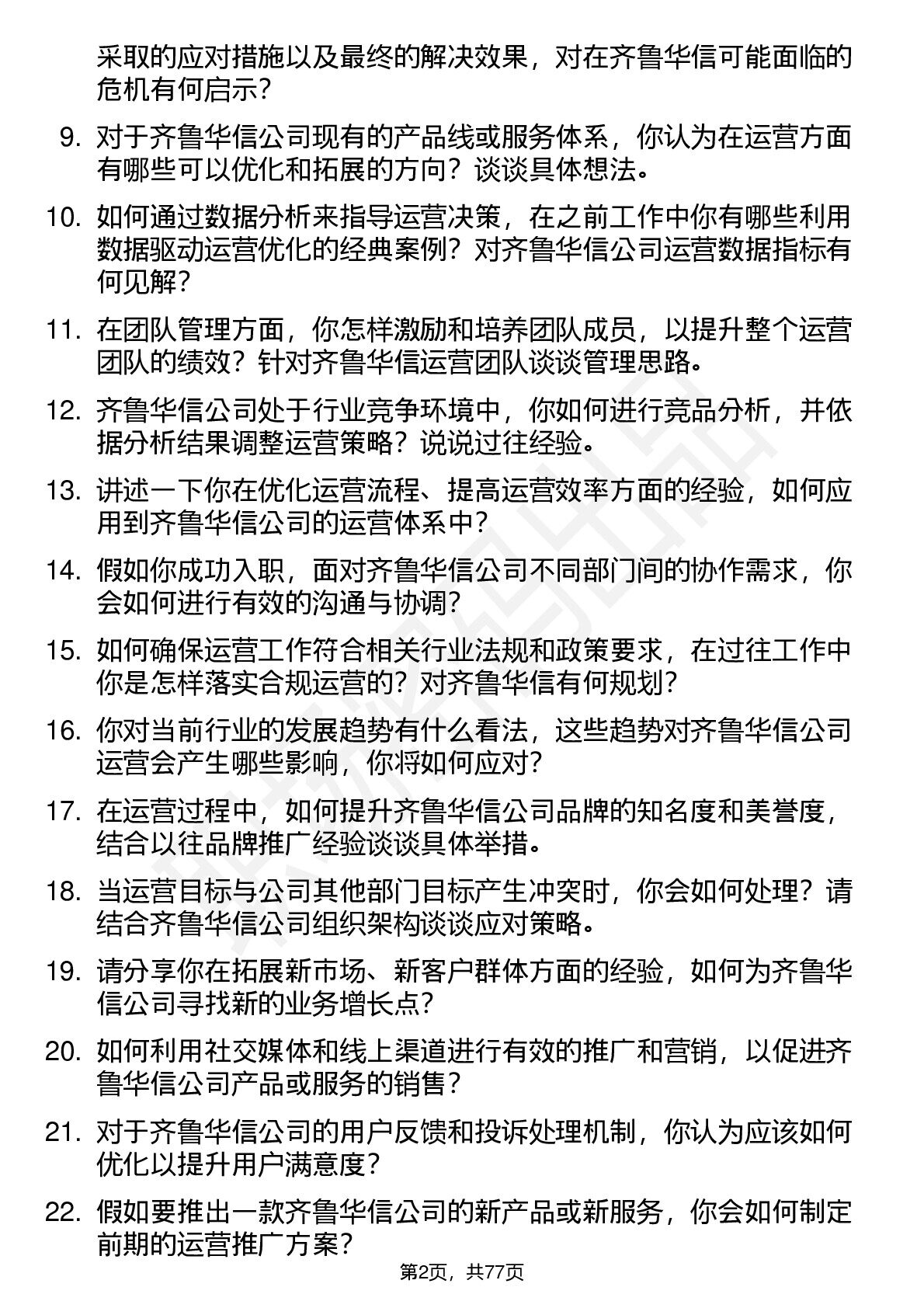 采取的应对措施以及最终的解决效果，对在齐鲁华信可能面临的危机有何启示？

9. 对于齐鲁华信公司现有的产品线或服务体系，你认为在运营方面有哪些可以优化和拓展的方向？谈谈具体想法。

10. 如何通过数据分析来指导运营决策，在之前工作中你有哪些利用数据驱动运营优化的经典案例？对齐鲁华信公司运营数据指标有何见解？

11. 在团队管理方面，你怎样激励和培养团队成员，以提升整个运营团队的绩效？针对齐鲁华信运营团队谈谈管理思路。

12. 齐鲁华信公司处于行业竞争环境中，你如何进行竞品分析，并依据分析结果调整运营策略？说说过往经验。

13. 讲述一下你在优化运营流程、提高运营效率方面的经验，如何应用到齐鲁华信公司的运营体系中？

14. 假如你成功入职，面对齐鲁华信公司不同部门间的协作需求，你会如何进行有效的沟通与协调？

15. 如何确保运营工作符合相关行业法规和政策要求，在过往工作中你是怎样落实合规运营的？对齐鲁华信有何规划？

16. 你对当前行业的发展趋势有什么看法，这些趋势对齐鲁华信公司运营会产生哪些影响，你将如何应对？

17. 在运营过程中，如何提升齐鲁华信公司品牌的知名度和美誉度，结合以往品牌推广经验谈谈具体举措。

18. 当运营目标与公司其他部门目标产生冲突时，你会如何处理？请结合齐鲁华信公司组织架构谈谈应对策略。

19. 请分享你在拓展新市场、新客户群体方面的经验，如何为齐鲁华信公司寻找新的业务增长点？

20. 如何利用社交媒体和线上渠道进行有效的推广和营销，以促进齐鲁华信公司产品或服务的销售？

21. 对于齐鲁华信公司的用户反馈和投诉处理机制，你认为应该如何优化以提升用户满意度？

22. 假如要推出一款齐鲁华信公司的新产品或新服务，你会如何制定前期的运营推广方案？

第2页，共77页